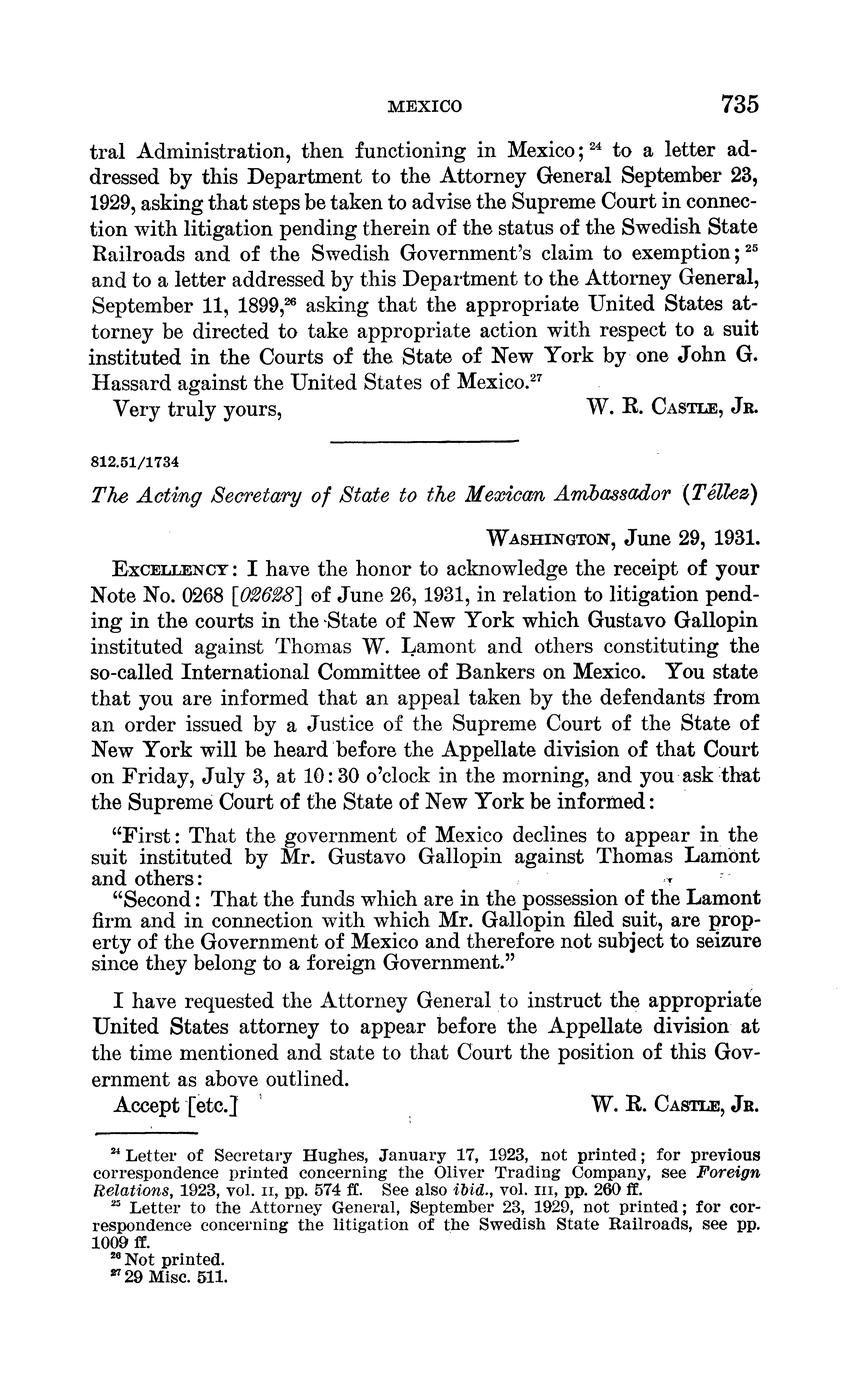 MEXICO 735

tral Administration, then functioning in Mexico;$^{24}$ to a letter addressed by this Department to the Attorney General September 23, 1929, asking that steps be taken to advise the Supreme Court in connection with litigation pending therein of the status of the Swedish State Railroads and of the Swedish Government's claim to exemption;$^{25}$ and to a letter addressed by this Department to the Attorney General, September 11, 1899,$^{26}$ asking that the appropriate United States attorney be directed to take appropriate action with respect to a suit instituted in the Courts of the State of New York by one John G. Hassard against the United States of Mexico.$^{27}$

Very truly yours, W. R. CASTLE, JR.

812.51/1734

The Acting Secretary of State to the Mexican Ambassador (Téllez)

WASHINGTON, June 29, 1931.

EXCELLENCY: I have the honor to acknowledge the receipt of your Note No. 0268 [02628] of June 26, 1931, in relation to litigation pending in the courts in the State of New York which Gustavo Gallopin instituted against Thomas W. Lamont and others constituting the so-called International Committee of Bankers on Mexico. You state that you are informed that an appeal taken by the defendants from an order issued by a Justice of the Supreme Court of the State of New York will be heard before the Appellate division of that Court on Friday, July 3, at 10:30 o'clock in the morning, and you ask that the Supreme Court of the State of New York be informed:

"First: That the government of Mexico declines to appear in the suit instituted by Mr. Gustavo Gallopin against Thomas Lamont and others:

"Second: That the funds which are in the possession of the Lamont firm and in connection with which Mr. Gallopin filed suit, are property of the Government of Mexico and therefore not subject to seizure since they belong to a foreign Government."

I have requested the Attorney General to instruct the appropriate United States attorney to appear before the Appellate division at the time mentioned and state to that Court the position of this Government as above outlined.

Accept [etc.] W. R. CASTLE, JR.

$^{24}$ Letter of Secretary Hughes, January 17, 1923, not printed; for previous correspondence printed concerning the Oliver Trading Company, see Foreign Relations, 1923, vol. II, pp. 574 ff. See also ibid., vol. III, pp. 260 ff.
$^{25}$ Letter to the Attorney General, September 23, 1929, not printed; for correspondence concerning the litigation of the Swedish State Railroads, see pp. 1009 ff.
$^{26}$ Not printed.
$^{27}$ 29 Misc. 511.